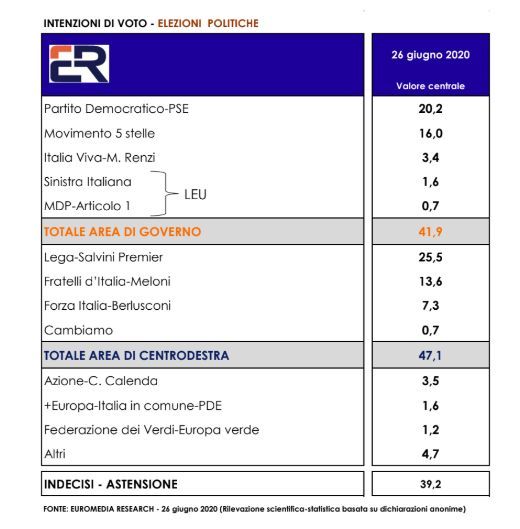 INTENZIONI DI VOTO - ELEZIONI POLITICHE

| ER | 26 giugno 2020 Valore centrale |
|---|---|
| Partito Democratico-PSE | 20,2 |
| Movimento 5 stelle | 16,0 |
| Italia Viva-M. Renzi | 3,4 |
| Sinistra Italiana (LEU) | 1,6 |
| MDP-Articolo 1 (LEU) | 0,7 |
| TOTALE AREA DI GOVERNO | 41,9 |
| Lega-Salvini Premier | 25,5 |
| Fratelli d'Italia-Meloni | 13,6 |
| Forza Italia-Berlusconi | 7,3 |
| Cambiamo | 0,7 |
| TOTALE AREA DI CENTRODESTRA | 47,1 |
| Azione-C. Calenda | 3,5 |
| +Europa-Italia in comune-PDE | 1,6 |
| Federazione dei Verdi-Europa verde | 1,2 |
| Altri | 4,7 |
| INDECISI - ASTENSIONE | 39,2 |

FONTE: EUROMEDIA RESEARCH - 26 giugno 2020 (Rilevazione scientifica-statistica basata su dichiarazioni anonime)